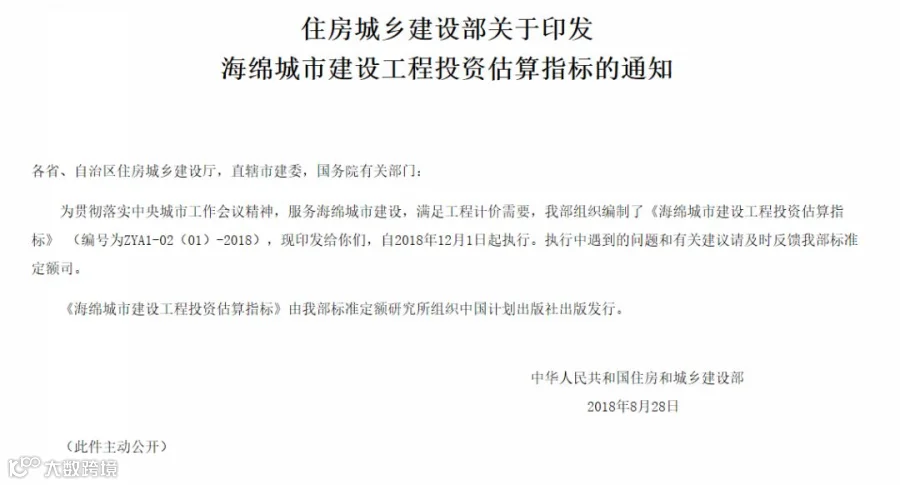 住房城乡建设部关于印发
海绵城市建设工程投资估算指标的通知

各省、自治区住房城乡建设厅，直辖市建委，国务院有关部门：

为贯彻落实中央城市工作会议精神，服务海绵城市建设，满足工程计价需要，我部组织编制了《海绵城市建设工程投资估算指标》（编号为ZYA1-02（01）-2018），现印发给你们，自2018年12月1日起执行。执行中遇到的问题和有关建议请及时反馈我部标准定额司。

《海绵城市建设工程投资估算指标》由我部标准定额研究所组织中国计划出版社出版发行。

中华人民共和国住房和城乡建设部
2018年8月28日

（此件主动公开）

六数跨境